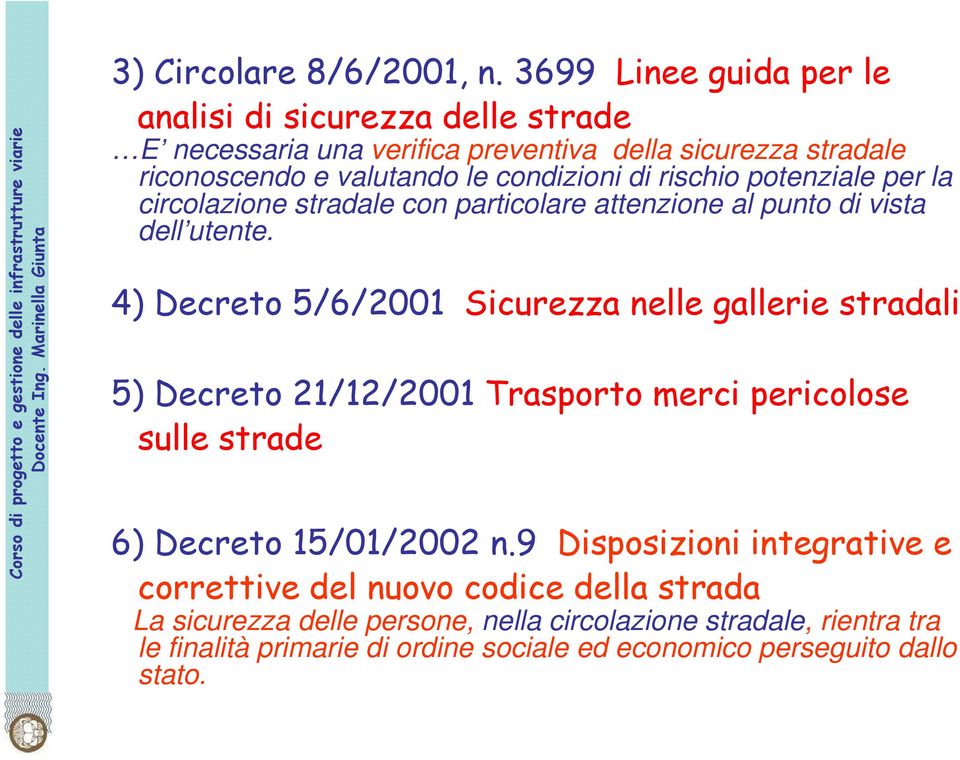 Corso di progetto e gestione delle infrastrutture viarie
Docente Ing. Marinella Giunta

3) Circolare 8/6/2001, n. 3699 Linee guida per le analisi di sicurezza delle strade
…E' necessaria una verifica preventiva della sicurezza stradale riconoscendo e valutando le condizioni di rischio potenziale per la circolazione stradale con particolare attenzione al punto di vista dell'utente.

4) Decreto 5/6/2001 Sicurezza nelle gallerie stradali

5) Decreto 21/12/2001 Trasporto merci pericolose sulle strade

6) Decreto 15/01/2002 n.9 Disposizioni integrative e correttive del nuovo codice della strada
La sicurezza delle persone, nella circolazione stradale, rientra tra le finalità primarie di ordine sociale ed economico perseguito dallo stato.